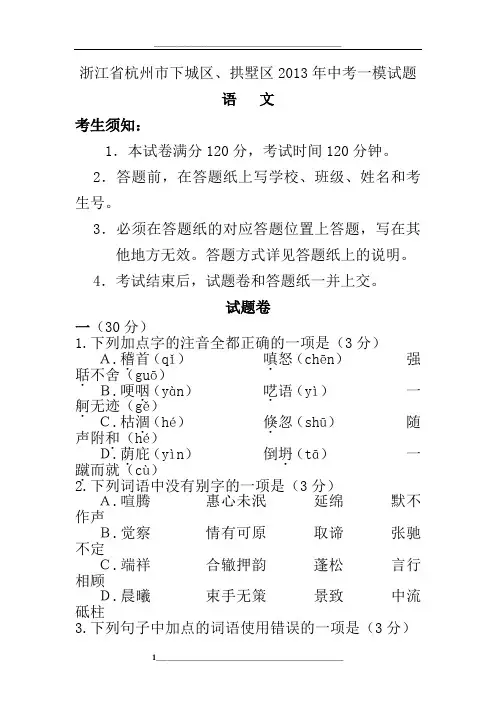 浙江省杭州市下城区、拱墅区2013年中考一模试题

语　文

考生须知：

1．本试卷满分120分，考试时间120分钟。

2．答题前，在答题纸上写学校、班级、姓名和考生号。

3．必须在答题纸的对应答题位置上答题，写在其他地方无效。答题方式详见答题纸上的说明。

4．考试结束后，试题卷和答题纸一并上交。

试题卷

一（30分）

1.下列加点字的注音全都正确的一项是（3分）

A．稽首（qǐ）　嗔怒（chēn）　强聒不舍（guō）

B．哽咽（yàn）　呓语（yì）　一舸无迹（gě）

C．枯涸（hé）　倏忽（shū）　随声附和（hé）

D．荫庇（yìn）　倒坍（tā）　一蹴而就（cù）

2.下列词语中没有别字的一项是（3分）

A．喧腾　惠心未泯　延绵　默不作声

B．觉察　情有可原　取谛　张驰不定

C．端祥　合辙押韵　蓬松　言行相顾

D．晨曦　束手无策　景致　中流砥柱

3.下列句子中加点的词语使用错误的一项是（3分）

1